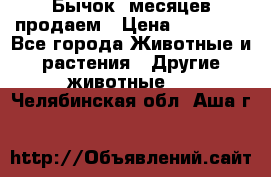 Бычок  месяцев продаем   Цена
Все города Животные и растения   Другие животные

Челябинская обл  Аша г

http://Объявлений.сайт